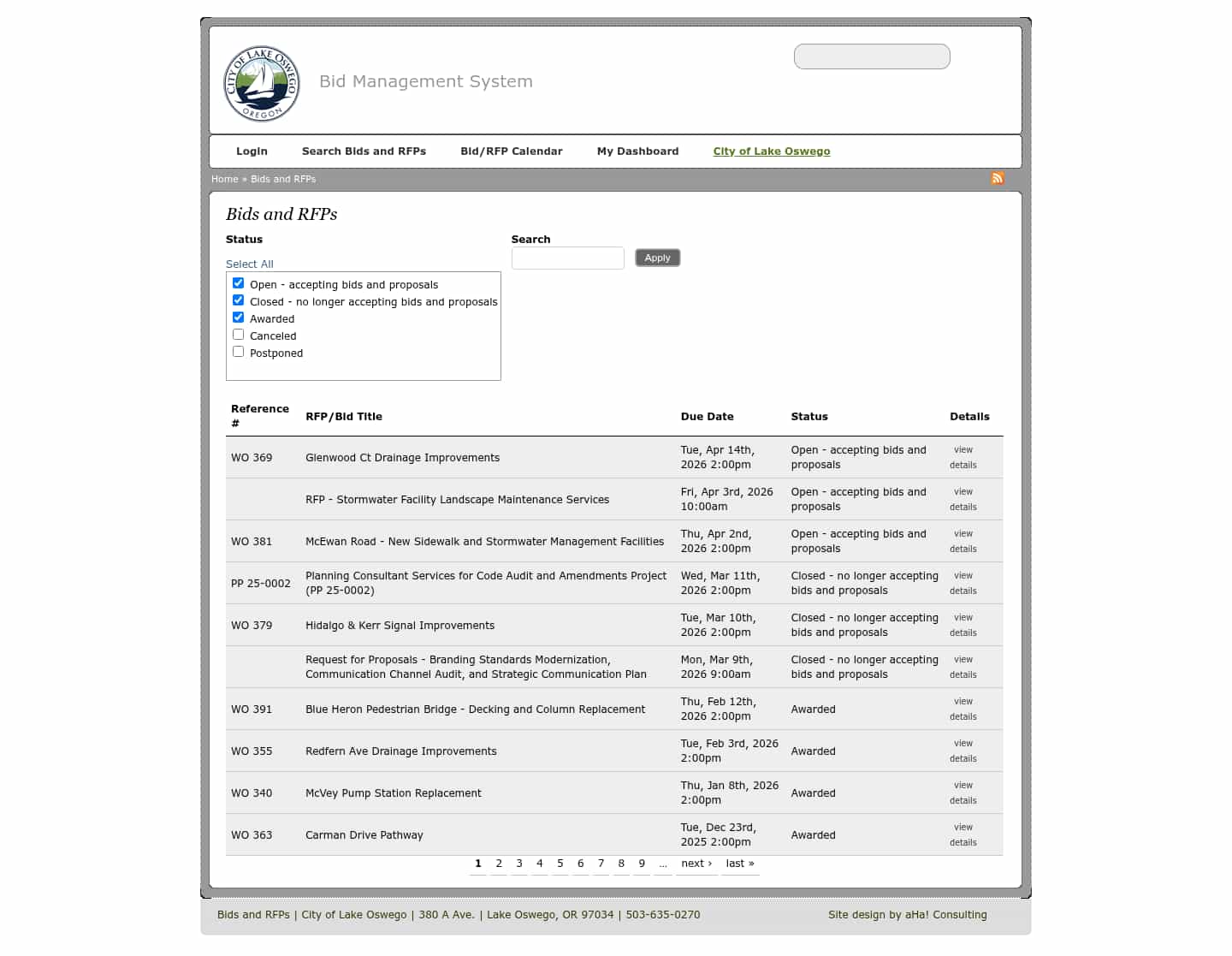 CITY OF LAKE OSWEGO OREGON

Bid Management System

Login Search Bids and RFPs Bid/RFP Calendar My Dashboard City of Lake Oswego

Home » Bids and RFPs

Bids and RFPs

Status

Select All

Open - accepting bids and proposals
Closed - no longer accepting bids and proposals
Awarded
Canceled
Postponed

Search

Apply

| Reference # | RFP/Bid Title | Due Date | Status | Details |
|---|---|---|---|---|
| WO 369 | Glenwood Ct Drainage Improvements | Tue, Apr 14th, 2026 2:00pm | Open - accepting bids and proposals | view details |
| | RFP - Stormwater Facility Landscape Maintenance Services | Fri, Apr 3rd, 2026 10:00am | Open - accepting bids and proposals | view details |
| WO 381 | McEwan Road - New Sidewalk and Stormwater Management Facilities | Thu, Apr 2nd, 2026 2:00pm | Open - accepting bids and proposals | view details |
| PP 25-0002 | Planning Consultant Services for Code Audit and Amendments Project (PP 25-0002) | Wed, Mar 11th, 2026 2:00pm | Closed - no longer accepting bids and proposals | view details |
| WO 379 | Hidalgo & Kerr Signal Improvements | Tue, Mar 10th, 2026 2:00pm | Closed - no longer accepting bids and proposals | view details |
| | Request for Proposals - Branding Standards Modernization, Communication Channel Audit, and Strategic Communication Plan | Mon, Mar 9th, 2026 9:00am | Closed - no longer accepting bids and proposals | view details |
| WO 391 | Blue Heron Pedestrian Bridge - Decking and Column Replacement | Thu, Feb 12th, 2026 2:00pm | Awarded | view details |
| WO 355 | Redfern Ave Drainage Improvements | Tue, Feb 3rd, 2026 2:00pm | Awarded | view details |
| WO 340 | McVey Pump Station Replacement | Thu, Jan 8th, 2026 2:00pm | Awarded | view details |
| WO 363 | Carman Drive Pathway | Tue, Dec 23rd, 2025 2:00pm | Awarded | view details |

1 2 3 4 5 6 7 8 9 … next › last »

Bids and RFPs | City of Lake Oswego | 380 A Ave. | Lake Oswego, OR 97034 | 503-635-0270

Site design by aHa! Consulting